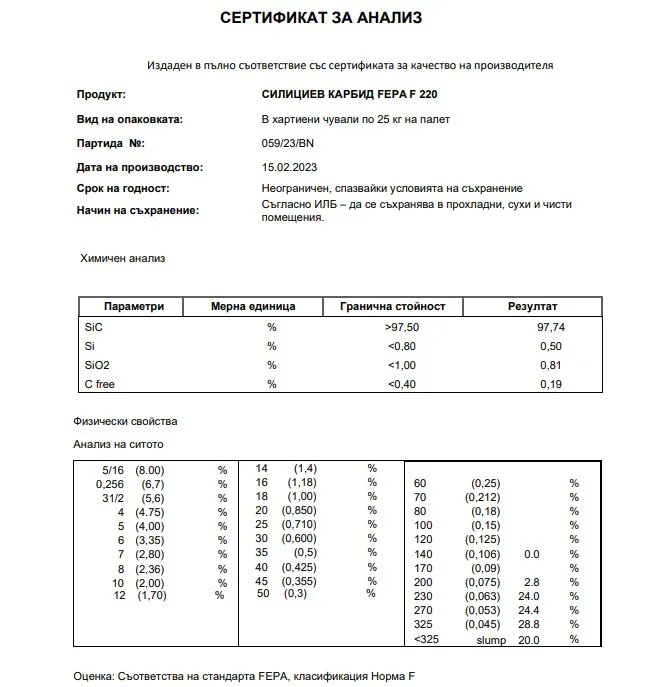 СЕРТИФИКАТ ЗА АНАЛИЗ

Издаден в пълно съответствие със сертификата за качество на производителя

Продукт:
СИЛИЦИЕВ КАРБИД FEPA F 220

Вид на опаковката:
В хартиени чували по 25 кг на палет

Партида №:
059/23/BN

Дата на производство:
15.02.2023

Срок на годност:
Неограничен, спазвайки условията на съхранение

Начин на съхранение:
Съгласно ИЛБ – да се съхранява в прохладни, сухи и чисти помещения.

Химичен анализ

| Параметри | Мерна единица | Гранична стойност | Резултат |
|---|---|---|---|
| SiC | % | >97,50 | 97,74 |
| Si | % | <0,80 | 0,50 |
| SiO2 | % | <1,00 | 0,81 |
| C free | % | <0,40 | 0,19 |

Физически свойства

Анализ на ситото

5/16 (8.00) %
0,256 (6,7) %
31/2 (5,6) %
4 (4.75) %
5 (4,00) %
6 (3,35) %
7 (2,80) %
8 (2,36) %
10 (2,00) %
12 (1,70) %

14 (1,4) %
16 (1,18) %
18 (1,00) %
20 (0,850) %
25 (0,710) %
30 (0,600) %
35 (0,5) %
40 (0,425) %
45 (0,355) %
50 (0,3) %

60 (0,25) %
70 (0,212) %
80 (0,18) %
100 (0,15) %
120 (0,125) %
140 (0,106) 0.0 %
170 (0,09) %
200 (0,075) 2.8 %
230 (0,063) 24.0 %
270 (0,053) 24.4 %
325 (0,045) 28.8 %
<325 slump 20.0 %

Оценка: Съответства на стандарта FEPA, класификация Норма F